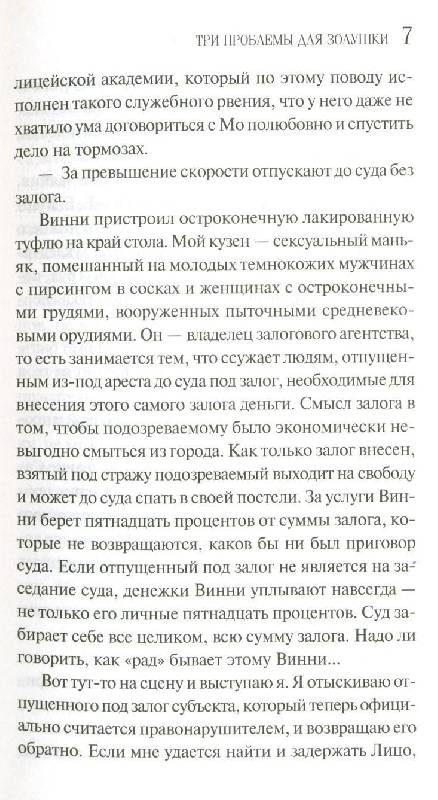 ТРИ ПРОБЛЕМЫ ДЛЯ ЗОЛУШКИ 7

лицейской академии, который по этому поводу исполнен такого служебного рвения, что у него даже не хватило ума договориться с Мо полюбовно и спустить дело на тормозах.

— За превышение скорости отпускают до суда без залога.

Винни пристроил остроконечную лакированную туфлю на край стола. Мой кузен — сексуальный маньяк, помешанный на молодых темнокожих мужчинах с пирсингом в сосках и женщинах с остроконечными грудями, вооруженных пыточными средневековыми орудиями. Он — владелец залогового агентства, то есть занимается тем, что ссужает людям, отпущенным из-под ареста до суда под залог, необходимые для внесения этого самого залога деньги. Смысл залога в том, чтобы подозреваемому было экономически невыгодно смыться из города. Как только залог внесен, взятый под стражу подозреваемый выходит на свободу и может до суда спать в своей постели. За услуги Винни берет пятнадцать процентов от суммы залога, которые не возвращаются, каков бы ни был приговор суда. Если отпущенный под залог не является на заседание суда, денежки Винни уплывают навсегда — не только его личные пятнадцать процентов. Суд забирает себе все целиком, всю сумму залога. Надо ли говорить, как «рад» бывает этому Винни...

Вот тут-то на сцену и выступаю я. Я отыскиваю отпущенного под залог субъекта, который теперь официально считается правонарушителем, и возвращаю его обратно. Если мне удается найти и задержать Лицо,